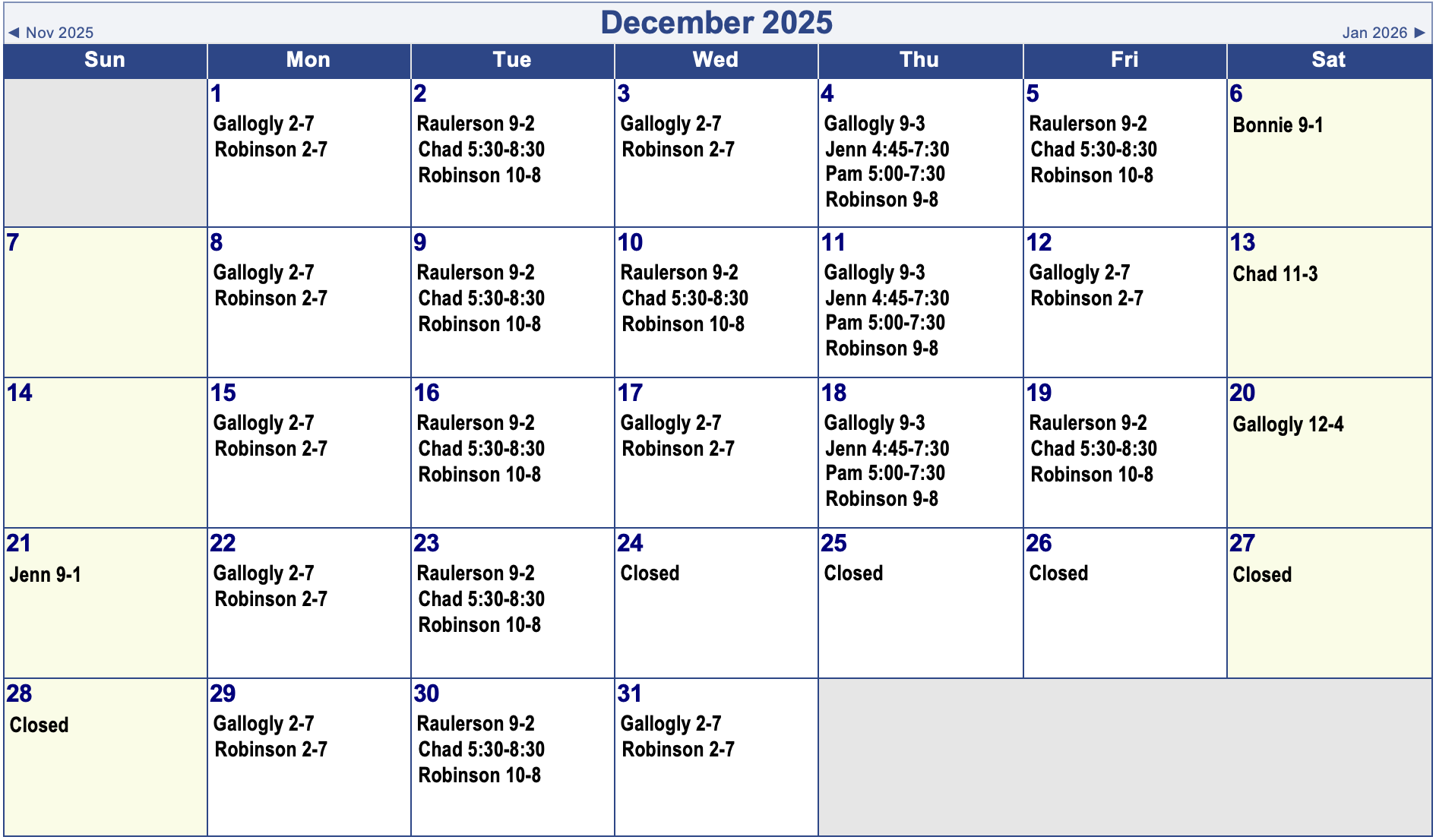 ◄ Nov 2025 December 2025 Jan 2026 ►

| Sun | Mon | Tue | Wed | Thu | Fri | Sat |
|---|---|---|---|---|---|---|
| | 1 Gallogly 2-7 Robinson 2-7 | 2 Raulerson 9-2 Chad 5:30-8:30 Robinson 10-8 | 3 Gallogly 2-7 Robinson 2-7 | 4 Gallogly 9-3 Jenn 4:45-7:30 Pam 5:00-7:30 Robinson 9-8 | 5 Raulerson 9-2 Chad 5:30-8:30 Robinson 10-8 | 6 Bonnie 9-1 |
| 7 | 8 Gallogly 2-7 Robinson 2-7 | 9 Raulerson 9-2 Chad 5:30-8:30 Robinson 10-8 | 10 Raulerson 9-2 Chad 5:30-8:30 Robinson 10-8 | 11 Gallogly 9-3 Jenn 4:45-7:30 Pam 5:00-7:30 Robinson 9-8 | 12 Gallogly 2-7 Robinson 2-7 | 13 Chad 11-3 |
| 14 | 15 Gallogly 2-7 Robinson 2-7 | 16 Raulerson 9-2 Chad 5:30-8:30 Robinson 10-8 | 17 Gallogly 2-7 Robinson 2-7 | 18 Gallogly 9-3 Jenn 4:45-7:30 Pam 5:00-7:30 Robinson 9-8 | 19 Raulerson 9-2 Chad 5:30-8:30 Robinson 10-8 | 20 Gallogly 12-4 |
| 21 Jenn 9-1 | 22 Gallogly 2-7 Robinson 2-7 | 23 Raulerson 9-2 Chad 5:30-8:30 Robinson 10-8 | 24 Closed | 25 Closed | 26 Closed | 27 Closed |
| 28 Closed | 29 Gallogly 2-7 Robinson 2-7 | 30 Raulerson 9-2 Chad 5:30-8:30 Robinson 10-8 | 31 Gallogly 2-7 Robinson 2-7 | | | |